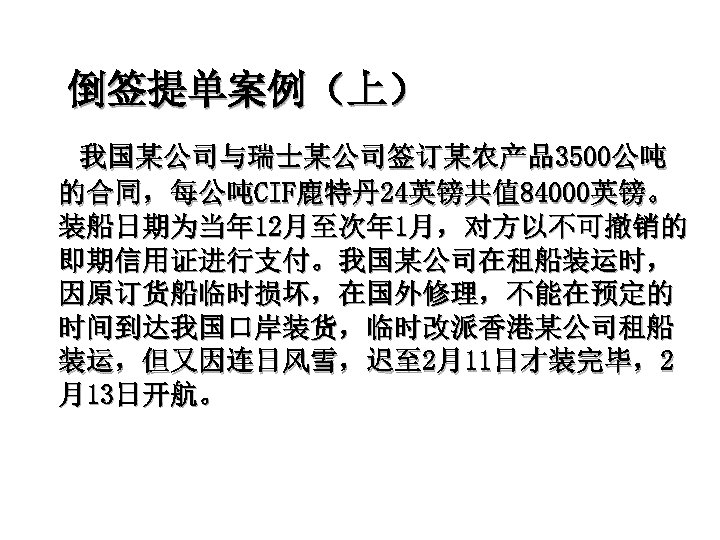 倒签提单案例（上）

我国某公司与瑞士某公司签订某农产品3500公吨的合同，每公吨CIF鹿特丹24英镑共值84000英镑。装船日期为当年12月至次年1月，对方以不可撤销的即期信用证进行支付。我国某公司在租船装运时，因原订货船临时损坏，在国外修理，不能在预定的时间到达我国口岸装货，临时改派香港某公司租船装运，但又因连日风雪，迟至2月11日才装完毕，2月13日开航。